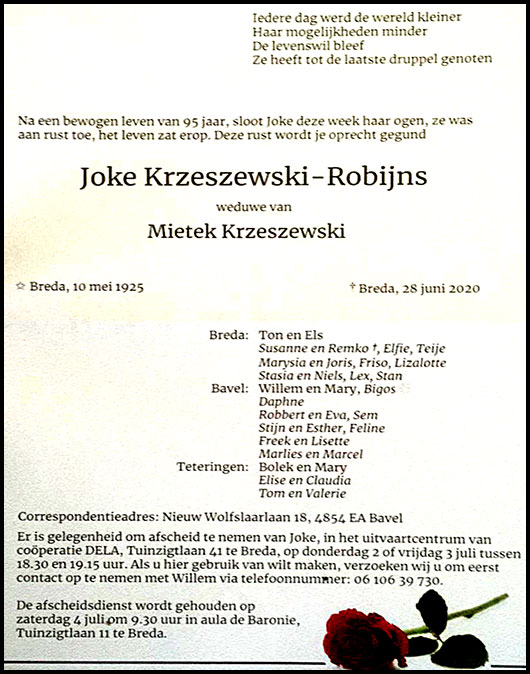 Iedere dag werd de wereld kleiner
Haar mogelijkheden minder
De levenswil bleef
Ze heeft tot de laatste druppel genoten

Na een bewogen leven van 95 jaar, sloot Joke deze week haar ogen, ze was aan rust toe, het leven zat erop. Deze rust wordt je oprecht gegund

Joke Krzeszewski-Robijns

weduwe van

Mietek Krzeszewski

☆ Breda, 10 mei 1925

† Breda, 28 juni 2020

Breda: Ton en Els
Susanne en Remko †, Elfie, Teije
Marysia en Joris, Friso, Lizalotte
Stasia en Niels, Lex, Stan
Bavel: Willem en Mary, Bigos
Daphne
Robbert en Eva, Sem
Stijn en Esther, Feline
Freek en Lisette
Marlies en Marcel
Teteringen: Bolek en Mary
Elise en Claudia
Tom en Valerie

Correspondentieadres: Nieuw Wolfslaarlaan 18, 4854 EA Bavel

Er is gelegenheid om afscheid te nemen van Joke, in het uitvaartcentrum van coöperatie DELA, Tuinzigtlaan 41 te Breda, op donderdag 2 of vrijdag 3 juli tussen 18.30 en 19.15 uur. Als u hier gebruik van wilt maken, verzoeken wij u om eerst contact op te nemen met Willem via telefoonnummer: 06 106 39 730.

De afscheidsdienst wordt gehouden op zaterdag 4 juli om 9.30 uur in aula de Baronie, Tuinzigtlaan 11 te Breda.